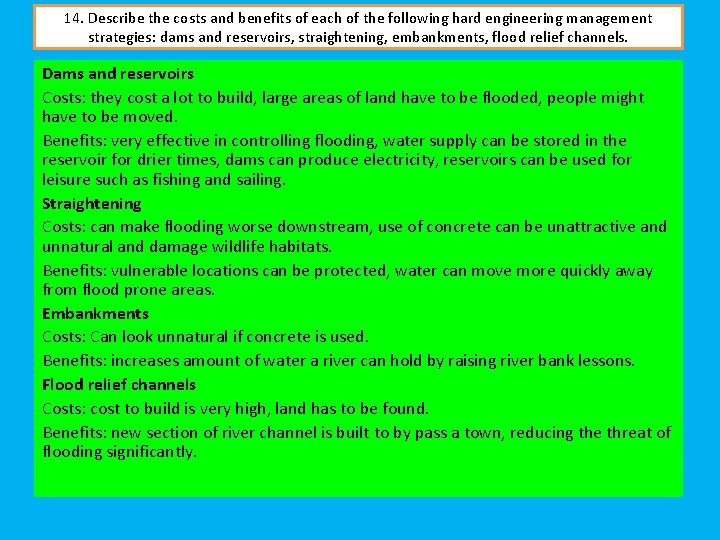 14. Describe the costs and benefits of each of the following hard engineering management strategies: dams and reservoirs, straightening, embankments, flood relief channels.

Dams and reservoirs

Costs: they cost a lot to build, large areas of land have to be flooded, people might have to be moved.

Benefits: very effective in controlling flooding, water supply can be stored in the reservoir for drier times, dams can produce electricity, reservoirs can be used for leisure such as fishing and sailing.

Straightening

Costs: can make flooding worse downstream, use of concrete can be unattractive and unnatural and damage wildlife habitats.

Benefits: vulnerable locations can be protected, water can move more quickly away from flood prone areas.

Embankments

Costs: Can look unnatural if concrete is used.

Benefits: increases amount of water a river can hold by raising river bank lessons.

Flood relief channels

Costs: cost to build is very high, land has to be found.

Benefits: new section of river channel is built to by pass a town, reducing the threat of flooding significantly.